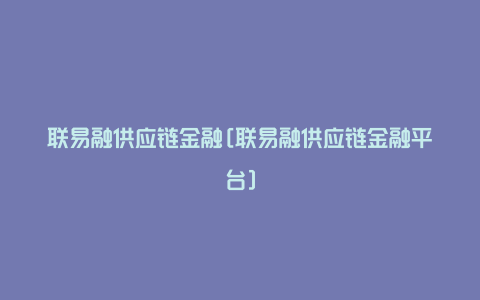 联易融供应链金融(联易融供应链金融平台)